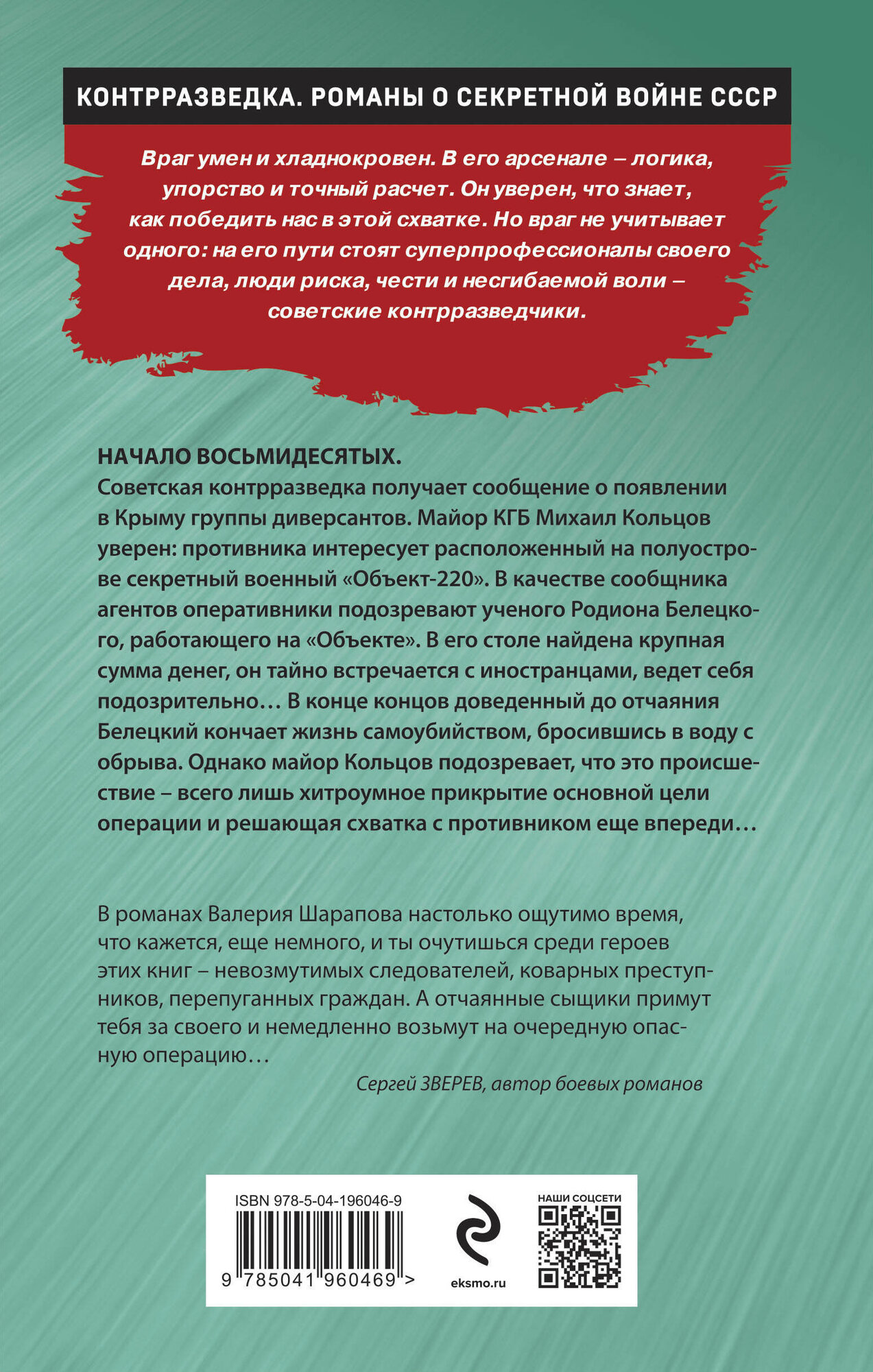 КОНТРРАЗВЕДКА. РОМАНЫ О СЕКРЕТНОЙ ВОЙНЕ СССР

Враг умен и хладнокровен. В его арсенале – логика, упорство и точный расчет. Он уверен, что знает, как победить нас в этой схватке. Но враг не учитывает одного: на его пути стоят суперпрофессионалы своего дела, люди риска, чести и несгибаемой воли – советские контрразведчики.

НАЧАЛО ВОСЬМИДЕСЯТЫХ.
Советская контрразведка получает сообщение о появлении в Крыму группы диверсантов. Майор КГБ Михаил Кольцов уверен: противника интересует расположенный на полуострове секретный военный «Объект-220». В качестве сообщника агентов оперативники подозревают ученого Родиона Белецкого, работающего на «Объекте». В его столе найдена крупная сумма денег, он тайно встречается с иностранцами, ведет себя подозрительно… В конце концов доведенный до отчаяния Белецкий кончает жизнь самоубийством, бросившись в воду с обрыва. Однако майор Кольцов подозревает, что это происшествие – всего лишь хитроумное прикрытие основной цели операции и решающая схватка с противником еще впереди…

В романах Валерия Шарапова настолько ощутимо время, что кажется, еще немного, и ты очутишься среди героев этих книг – невозмутимых следователей, коварных преступников, перепуганных граждан. А отчаянные сыщики примут тебя за своего и немедленно возьмут на очередную опасную операцию…

Сергей ЗВЕРЕВ, автор боевых романов

ISBN 978-5-04-196046-9
9 785041 960469 >

eksmo.ru

НАШИ СОЦСЕТИ